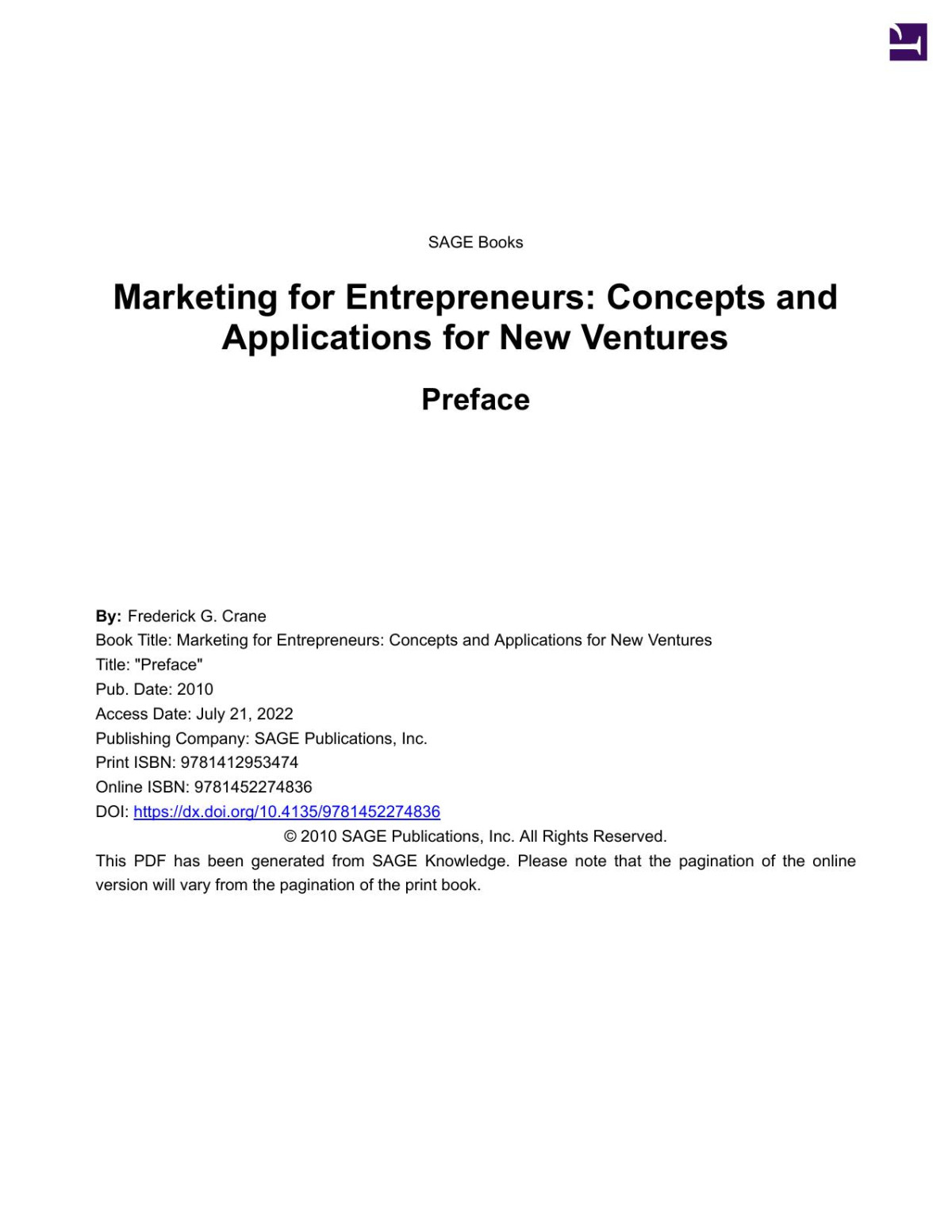 SAGE Books

Marketing for Entrepreneurs: Concepts and Applications for New Ventures

Preface

By: Frederick G. Crane
Book Title: Marketing for Entrepreneurs: Concepts and Applications for New Ventures
Title: "Preface"
Pub. Date: 2010
Access Date: July 21, 2022
Publishing Company: SAGE Publications, Inc.
Print ISBN: 9781412953474
Online ISBN: 9781452274836
DOI: https://dx.doi.org/10.4135/9781452274836
© 2010 SAGE Publications, Inc. All Rights Reserved.
This PDF has been generated from SAGE Knowledge. Please note that the pagination of the online version will vary from the pagination of the print book.